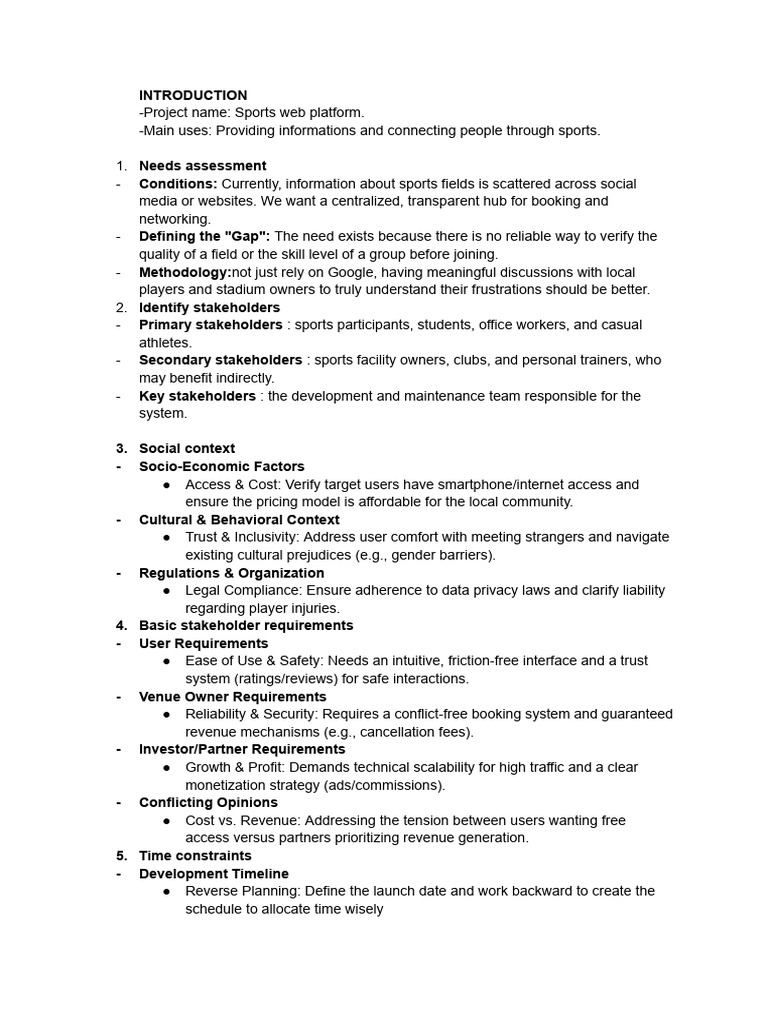 INTRODUCTION
-Project name: Sports web platform.
-Main uses: Providing informations and connecting people through sports.

1. Needs assessment
- Conditions: Currently, information about sports fields is scattered across social media or websites. We want a centralized, transparent hub for booking and networking.
- Defining the "Gap": The need exists because there is no reliable way to verify the quality of a field or the skill level of a group before joining.
- Methodology:not just rely on Google, having meaningful discussions with local players and stadium owners to truly understand their frustrations should be better.
2. Identify stakeholders
- Primary stakeholders : sports participants, students, office workers, and casual athletes.
- Secondary stakeholders : sports facility owners, clubs, and personal trainers, who may benefit indirectly.
- Key stakeholders : the development and maintenance team responsible for the system.

3. Social context
- Socio-Economic Factors
  ● Access & Cost: Verify target users have smartphone/internet access and ensure the pricing model is affordable for the local community.
- Cultural & Behavioral Context
  ● Trust & Inclusivity: Address user comfort with meeting strangers and navigate existing cultural prejudices (e.g., gender barriers).
- Regulations & Organization
  ● Legal Compliance: Ensure adherence to data privacy laws and clarify liability regarding player injuries.
4. Basic stakeholder requirements
- User Requirements
  ● Ease of Use & Safety: Needs an intuitive, friction-free interface and a trust system (ratings/reviews) for safe interactions.
- Venue Owner Requirements
  ● Reliability & Security: Requires a conflict-free booking system and guaranteed revenue mechanisms (e.g., cancellation fees).
- Investor/Partner Requirements
  ● Growth & Profit: Demands technical scalability for high traffic and a clear monetization strategy (ads/commissions).
- Conflicting Opinions
  ● Cost vs. Revenue: Addressing the tension between users wanting free access versus partners prioritizing revenue generation.
5. Time constraints
- Development Timeline
  ● Reverse Planning: Define the launch date and work backward to create the schedule to allocate time wisely